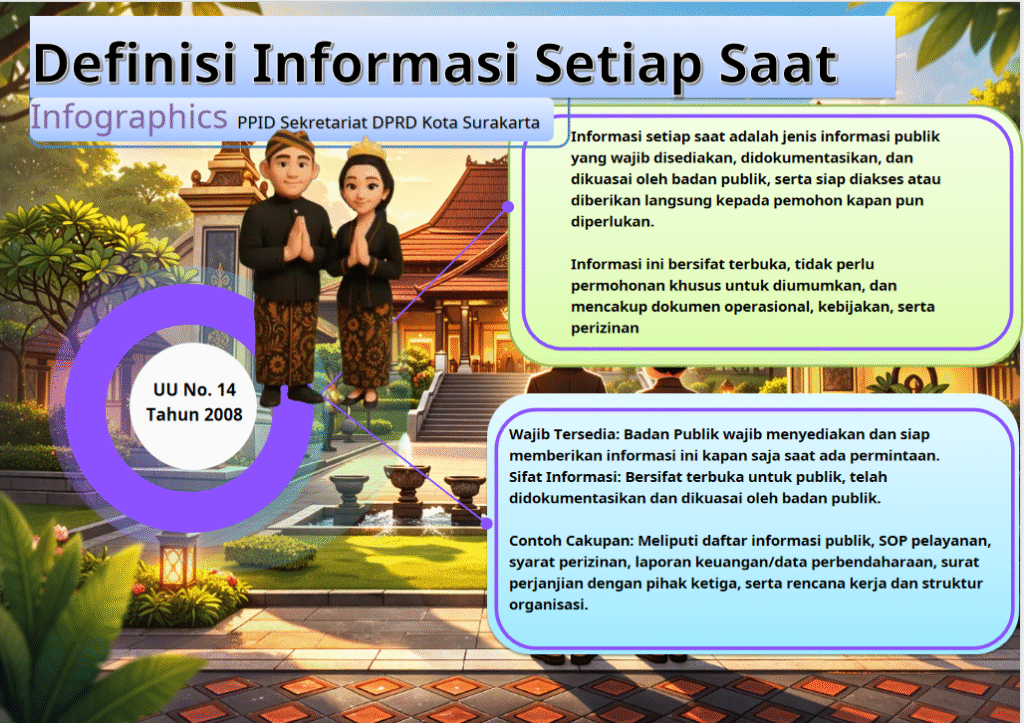 Definisi Informasi Setiap Saat

Infographics PPID Sekretariat DPRD Kota Surakarta

Informasi setiap saat adalah jenis informasi publik yang wajib disediakan, didokumentasikan, dan dikuasai oleh badan publik, serta siap diakses atau diberikan langsung kepada pemohon kapan pun diperlukan.

Informasi ini bersifat terbuka, tidak perlu permohonan khusus untuk diumumkan, dan mencakup dokumen operasional, kebijakan, serta perizinan

UU No. 14
Tahun 2008

Wajib Tersedia: Badan Publik wajib menyediakan dan siap memberikan informasi ini kapan saja saat ada permintaan.
Sifat Informasi: Bersifat terbuka untuk publik, telah didokumentasikan dan dikuasai oleh badan publik.

Contoh Cakupan: Meliputi daftar informasi publik, SOP pelayanan, syarat perizinan, laporan keuangan/data perbendaharaan, surat perjanjian dengan pihak ketiga, serta rencana kerja dan struktur organisasi.